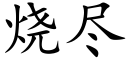 烧尽